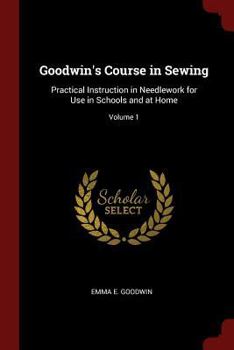 Goodwin's Course in Sewing

Practical Instruction in Needlework for Use in Schools and at Home

Volume 1

Scholar SELECT

EMMA E. GOODWIN